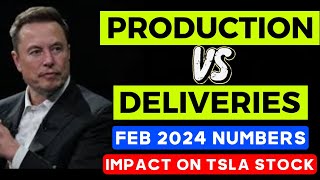 PRODUCTION

VS

DELIVERIES

FEB 2024 NUMBERS

IMPACT ON TSLA STOCK